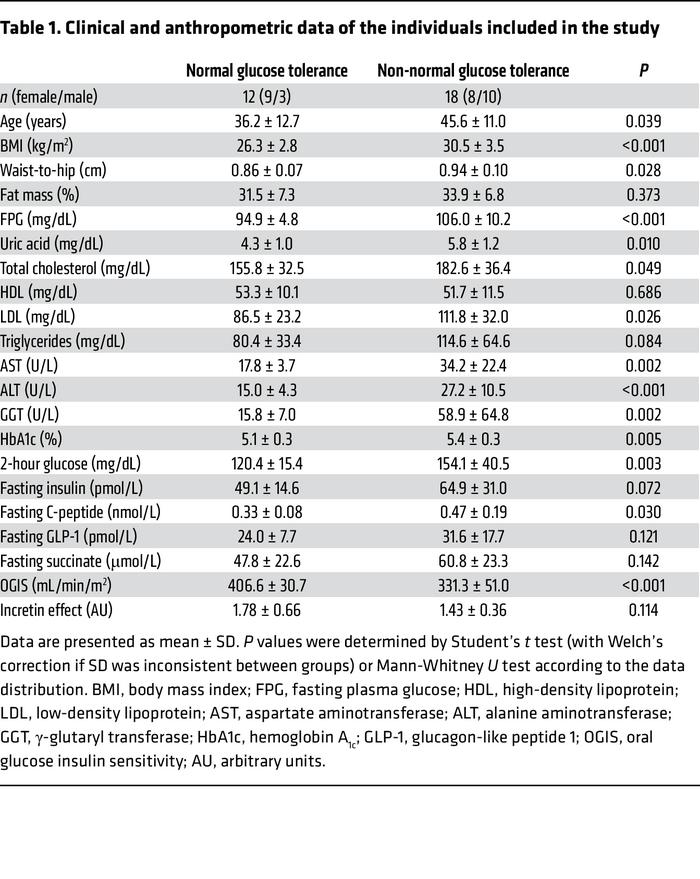 Table 1. Clinical and anthropometric data of the individuals included in the study

| | Normal glucose tolerance | Non-normal glucose tolerance | P |
|---|---|---|---|
| n (female/male) | 12 (9/3) | 18 (8/10) | |
| Age (years) | 36.2 ± 12.7 | 45.6 ± 11.0 | 0.039 |
| BMI (kg/m$^2$) | 26.3 ± 2.8 | 30.5 ± 3.5 | <0.001 |
| Waist-to-hip (cm) | 0.86 ± 0.07 | 0.94 ± 0.10 | 0.028 |
| Fat mass (%) | 31.5 ± 7.3 | 33.9 ± 6.8 | 0.373 |
| FPG (mg/dL) | 94.9 ± 4.8 | 106.0 ± 10.2 | <0.001 |
| Uric acid (mg/dL) | 4.3 ± 1.0 | 5.8 ± 1.2 | 0.010 |
| Total cholesterol (mg/dL) | 155.8 ± 32.5 | 182.6 ± 36.4 | 0.049 |
| HDL (mg/dL) | 53.3 ± 10.1 | 51.7 ± 11.5 | 0.686 |
| LDL (mg/dL) | 86.5 ± 23.2 | 111.8 ± 32.0 | 0.026 |
| Triglycerides (mg/dL) | 80.4 ± 33.4 | 114.6 ± 64.6 | 0.084 |
| AST (U/L) | 17.8 ± 3.7 | 34.2 ± 22.4 | 0.002 |
| ALT (U/L) | 15.0 ± 4.3 | 27.2 ± 10.5 | <0.001 |
| GGT (U/L) | 15.8 ± 7.0 | 58.9 ± 64.8 | 0.002 |
| HbA1c (%) | 5.1 ± 0.3 | 5.4 ± 0.3 | 0.005 |
| 2-hour glucose (mg/dL) | 120.4 ± 15.4 | 154.1 ± 40.5 | 0.003 |
| Fasting insulin (pmol/L) | 49.1 ± 14.6 | 64.9 ± 31.0 | 0.072 |
| Fasting C-peptide (nmol/L) | 0.33 ± 0.08 | 0.47 ± 0.19 | 0.030 |
| Fasting GLP-1 (pmol/L) | 24.0 ± 7.7 | 31.6 ± 17.7 | 0.121 |
| Fasting succinate (μmol/L) | 47.8 ± 22.6 | 60.8 ± 23.3 | 0.142 |
| OGIS (mL/min/m$^2$) | 406.6 ± 30.7 | 331.3 ± 51.0 | <0.001 |
| Incretin effect (AU) | 1.78 ± 0.66 | 1.43 ± 0.36 | 0.114 |

Data are presented as mean ± SD. P values were determined by Student's t test (with Welch's correction if SD was inconsistent between groups) or Mann-Whitney U test according to the data distribution. BMI, body mass index; FPG, fasting plasma glucose; HDL, high-density lipoprotein; LDL, low-density lipoprotein; AST, aspartate aminotransferase; ALT, alanine aminotransferase; GGT, γ-glutaryl transferase; HbA1c, hemoglobin $A_{1c}$; GLP-1, glucagon-like peptide 1; OGIS, oral glucose insulin sensitivity; AU, arbitrary units.